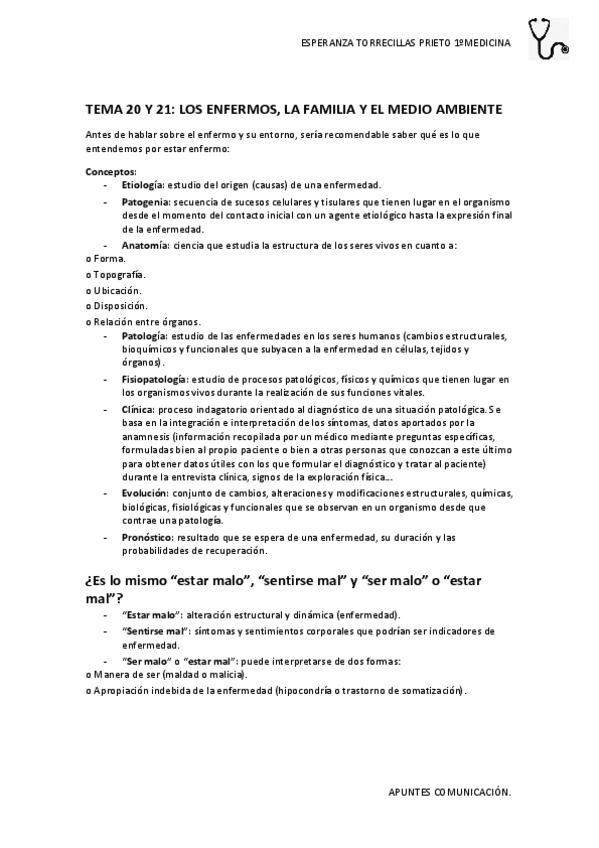 ESPERANZA TORRECILLAS PRIETO 1ºMEDICINA

TEMA 20 Y 21: LOS ENFERMOS, LA FAMILIA Y EL MEDIO AMBIENTE

Antes de hablar sobre el enfermo y su entorno, sería recomendable saber qué es lo que entendemos por estar enfermo:

Conceptos:
- Etiología: estudio del origen (causas) de una enfermedad.
- Patogenia: secuencia de sucesos celulares y tisulares que tienen lugar en el organismo desde el momento del contacto inicial con un agente etiológico hasta la expresión final de la enfermedad.
- Anatomía: ciencia que estudia la estructura de los seres vivos en cuanto a:
o Forma.
o Topografía.
o Ubicación.
o Disposición.
o Relación entre órganos.
- Patología: estudio de las enfermedades en los seres humanos (cambios estructurales, bioquímicos y funcionales que subyacen a la enfermedad en células, tejidos y órganos).
- Fisiopatología: estudio de procesos patológicos, físicos y químicos que tienen lugar en los organismos vivos durante la realización de sus funciones vitales.
- Clínica: proceso indagatorio orientado al diagnóstico de una situación patológica. Se basa en la integración e interpretación de los síntomas, datos aportados por la anamnesis (información recopilada por un médico mediante preguntas específicas, formuladas bien al propio paciente o bien a otras personas que conozcan a este último para obtener datos útiles con los que formular el diagnóstico y tratar al paciente) durante la entrevista clínica, signos de la exploración física...
- Evolución: conjunto de cambios, alteraciones y modificaciones estructurales, químicas, biológicas, fisiológicas y funcionales que se observan en un organismo desde que contrae una patología.
- Pronóstico: resultado que se espera de una enfermedad, su duración y las probabilidades de recuperación.

¿Es lo mismo “estar malo”, “sentirse mal” y “ser malo” o “estar mal”?
- “Estar malo”: alteración estructural y dinámica (enfermedad).
- “Sentirse mal”: síntomas y sentimientos corporales que podrían ser indicadores de enfermedad.
- “Ser malo” o “estar mal”: puede interpretarse de dos formas:
o Manera de ser (maldad o malicia).
o Apropiación indebida de la enfermedad (hipocondría o trastorno de somatización).

APUNTES COMUNICACIÓN.